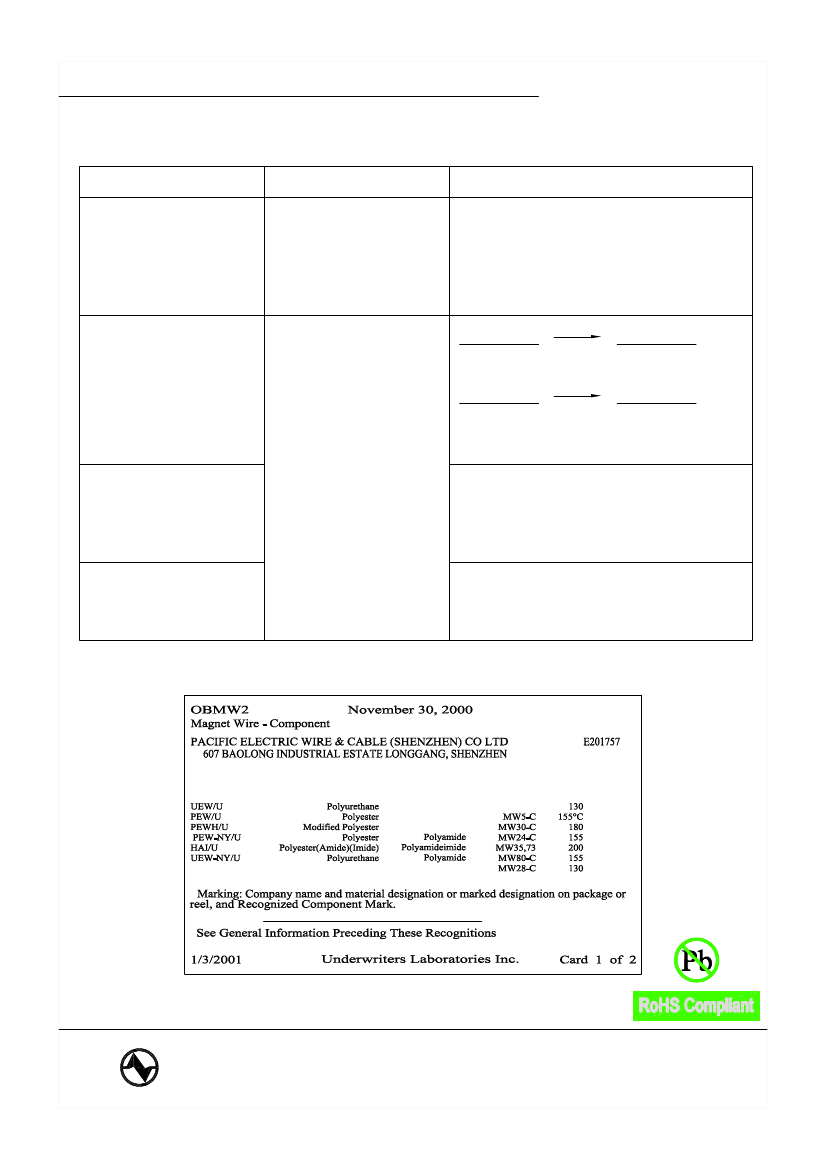 OBMW2 November 30, 2000
Magnet Wire - Component

PACIFIC ELECTRIC WIRE & CABLE (SHENZHEN) CO LTD E201757
607 BAOLONG INDUSTRIAL ESTATE LONGGANG, SHENZHEN

| | | | | |
|---|---|---|---|---|
| UEW/U | Polyurethane | | | 130 |
| PEW/U | Polyester | | MW5-C | 155°C |
| PEWH/U | Modified Polyester | | MW30-C | 180 |
| PEW-NY/U | Polyester | Polyamide | MW24-C | 155 |
| HAI/U | Polyester(Amide)(Imide) | Polyamideimide | MW35,73 | 200 |
| UEW-NY/U | Polyurethane | Polyamide | MW80-C | 155 |
| | | | MW28-C | 130 |

Marking: Company name and material designation or marked designation on package or reel, and Recognized Component Mark.

See General Information Preceding These Recognitions

1/3/2001 Underwriters Laboratories Inc. Card 1 of 2

Pb

RoHS Compliant